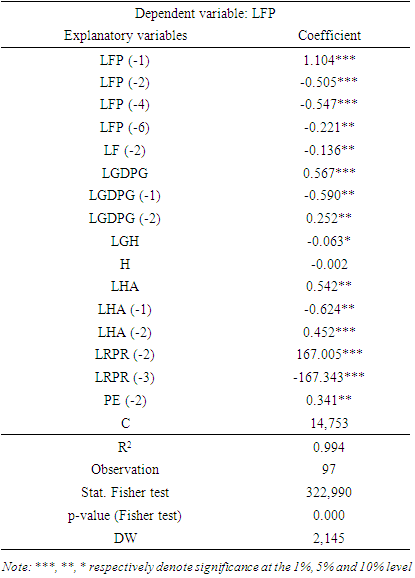 Dependent variable: LFP

| Explanatory variables | Coefficient |
|---|---|
| LFP (-1) | 1.104*** |
| LFP (-2) | -0.505*** |
| LFP (-4) | -0.547*** |
| LFP (-6) | -0.221** |
| LF (-2) | -0.136** |
| LGDPG | 0.567*** |
| LGDPG (-1) | -0.590** |
| LGDPG (-2) | 0.252** |
| LGH | -0.063* |
| H | -0.002 |
| LHA | 0.542** |
| LHA (-1) | -0.624** |
| LHA (-2) | 0.452*** |
| LRPR (-2) | 167.005*** |
| LRPR (-3) | -167.343*** |
| PE (-2) | 0.341** |
| C | 14,753 |
| $R^2$ | 0.994 |
| Observation | 97 |
| Stat. Fisher test | 322,990 |
| p-value (Fisher test) | 0.000 |
| DW | 2,145 |

Note: ***, **, * respectively denote significance at the 1%, 5% and 10% level